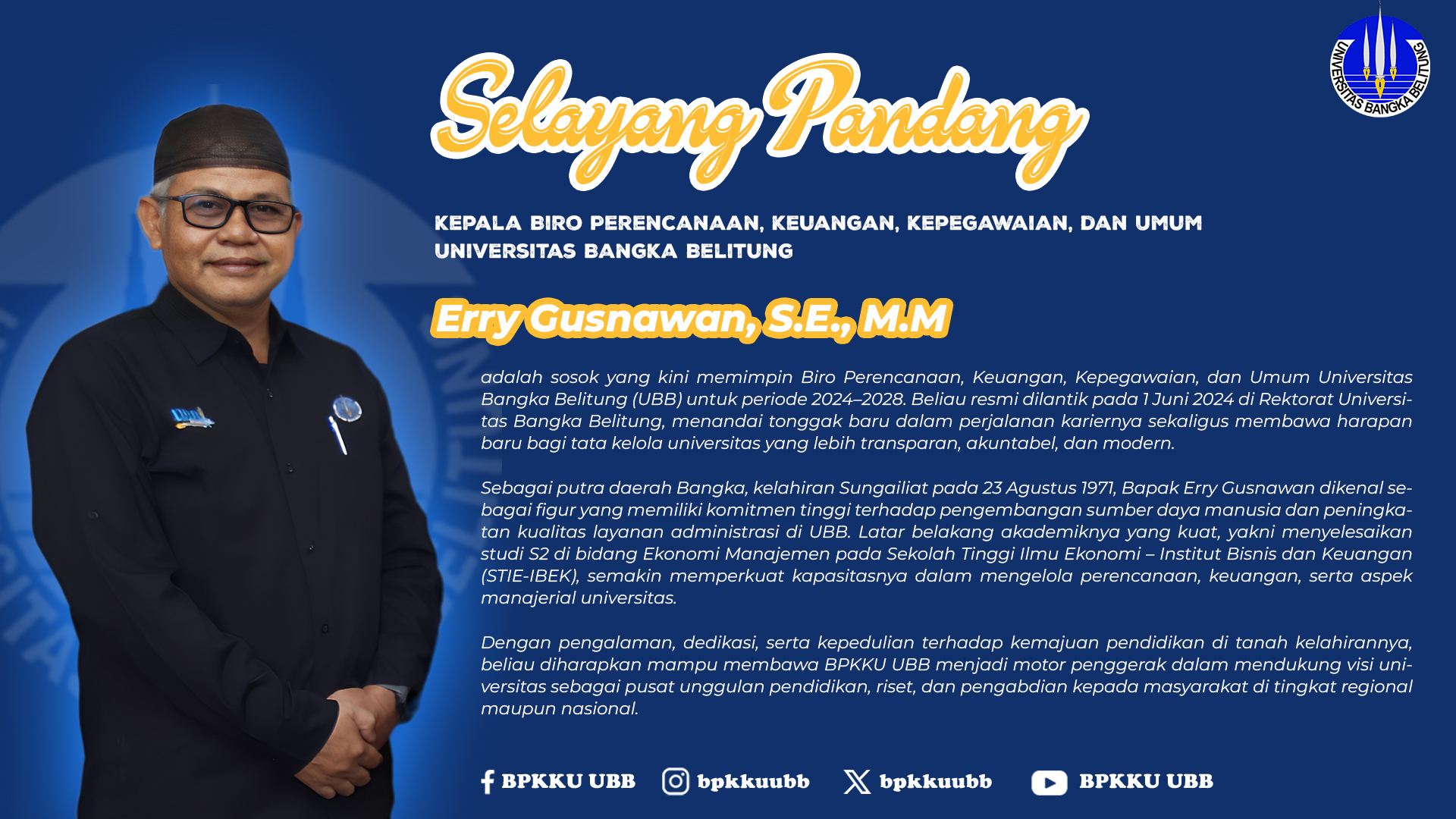 UNIVERSITAS BANGKA BELITUNG

Selayang Pandang

KEPALA BIRO PERENCANAAN, KEUANGAN, KEPEGAWAIAN, DAN UMUM
UNIVERSITAS BANGKA BELITUNG

Erry Gusnawan, S.E., M.M

adalah sosok yang kini memimpin Biro Perencanaan, Keuangan, Kepegawaian, dan Umum Universitas Bangka Belitung (UBB) untuk periode 2024–2028. Beliau resmi dilantik pada 1 Juni 2024 di Rektorat Universitas Bangka Belitung, menandai tonggak baru dalam perjalanan kariernya sekaligus membawa harapan baru bagi tata kelola universitas yang lebih transparan, akuntabel, dan modern.

Sebagai putra daerah Bangka, kelahiran Sungailiat pada 23 Agustus 1971, Bapak Erry Gusnawan dikenal sebagai figur yang memiliki komitmen tinggi terhadap pengembangan sumber daya manusia dan peningkatan kualitas layanan administrasi di UBB. Latar belakang akademiknya yang kuat, yakni menyelesaikan studi S2 di bidang Ekonomi Manajemen pada Sekolah Tinggi Ilmu Ekonomi – Institut Bisnis dan Keuangan (STIE-IBEK), semakin memperkuat kapasitasnya dalam mengelola perencanaan, keuangan, serta aspek manajerial universitas.

Dengan pengalaman, dedikasi, serta kepedulian terhadap kemajuan pendidikan di tanah kelahirannya, beliau diharapkan mampu membawa BPKKU UBB menjadi motor penggerak dalam mendukung visi universitas sebagai pusat unggulan pendidikan, riset, dan pengabdian kepada masyarakat di tingkat regional maupun nasional.

BPKKU UBB bpkkuubb bpkkuubb BPKKU UBB